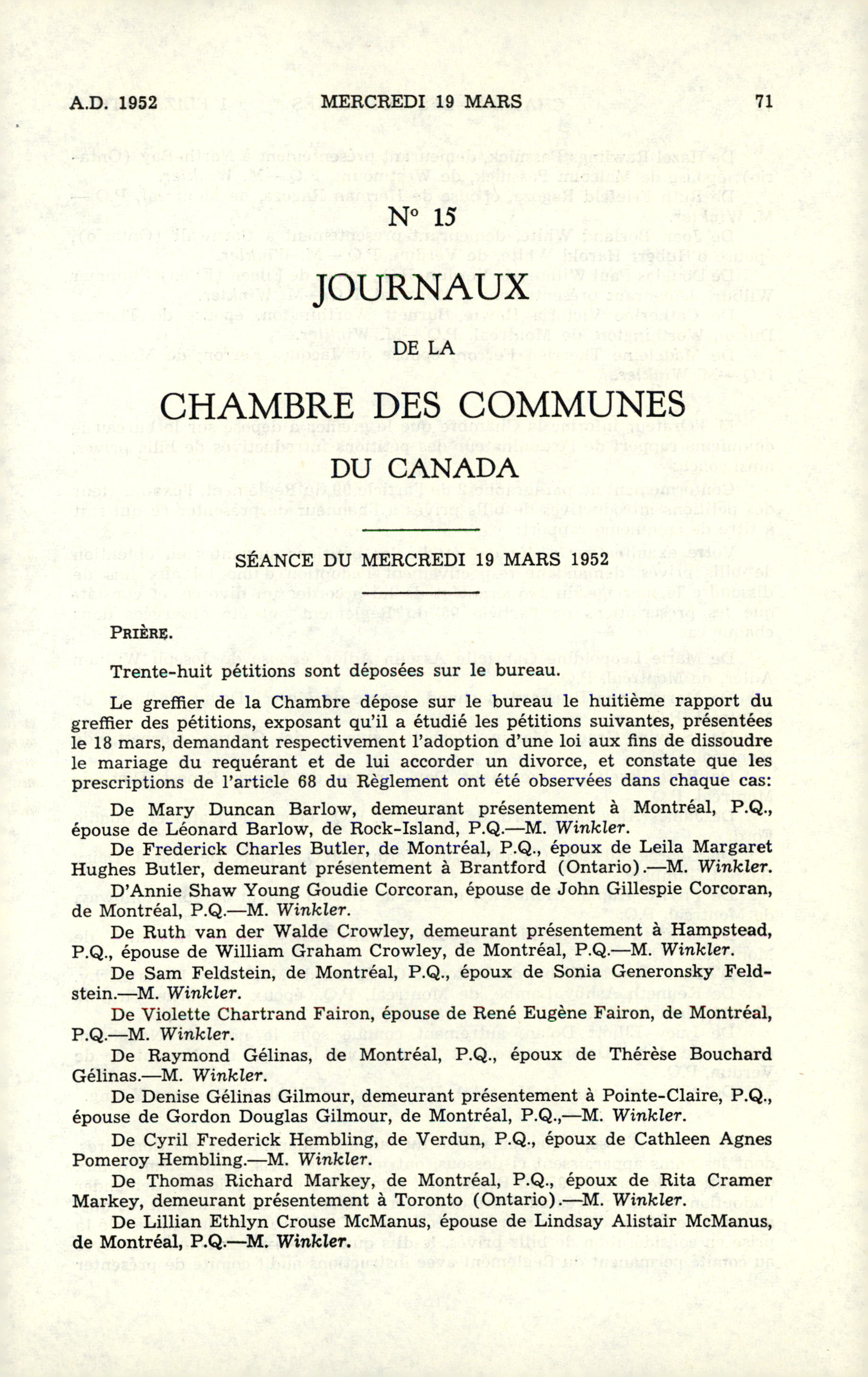 A.D. 1952 MERCREDI 19 MARS 71

N° 15

JOURNAUX

DE LA

CHAMBRE DES COMMUNES

DU CANADA

SÉANCE DU MERCREDI 19 MARS 1952

PRIÈRE.

Trente-huit pétitions sont déposées sur le bureau.

Le greffier de la Chambre dépose sur le bureau le huitième rapport du greffier des pétitions, exposant qu'il a étudié les pétitions suivantes, présentées le 18 mars, demandant respectivement l'adoption d'une loi aux fins de dissoudre le mariage du requérant et de lui accorder un divorce, et constate que les prescriptions de l'article 68 du Règlement ont été observées dans chaque cas:

De Mary Duncan Barlow, demeurant présentement à Montréal, P.Q., épouse de Léonard Barlow, de Rock-Island, P.Q.—M. Winkler.

De Frederick Charles Butler, de Montréal, P.Q., époux de Leila Margaret Hughes Butler, demeurant présentement à Brantford (Ontario).—M. Winkler.

D'Annie Shaw Young Goudie Corcoran, épouse de John Gillespie Corcoran, de Montréal, P.Q.—M. Winkler.

De Ruth van der Walde Crowley, demeurant présentement à Hampstead, P.Q., épouse de William Graham Crowley, de Montréal, P.Q.—M. Winkler.

De Sam Feldstein, de Montréal, P.Q., époux de Sonia Generonsky Feldstein.—M. Winkler.

De Violette Chartrand Fairon, épouse de René Eugène Fairon, de Montréal, P.Q.—M. Winkler.

De Raymond Gélinas, de Montréal, P.Q., époux de Thérèse Bouchard Gélinas.—M. Winkler.

De Denise Gélinas Gilmour, demeurant présentement à Pointe-Claire, P.Q., épouse de Gordon Douglas Gilmour, de Montréal, P.Q.,—M. Winkler.

De Cyril Frederick Hembling, de Verdun, P.Q., époux de Cathleen Agnes Pomeroy Hembling.—M. Winkler.

De Thomas Richard Markey, de Montréal, P.Q., époux de Rita Cramer Markey, demeurant présentement à Toronto (Ontario).—M. Winkler.

De Lillian Ethlyn Crouse McManus, épouse de Lindsay Alistair McManus, de Montréal, P.Q.—M. Winkler.